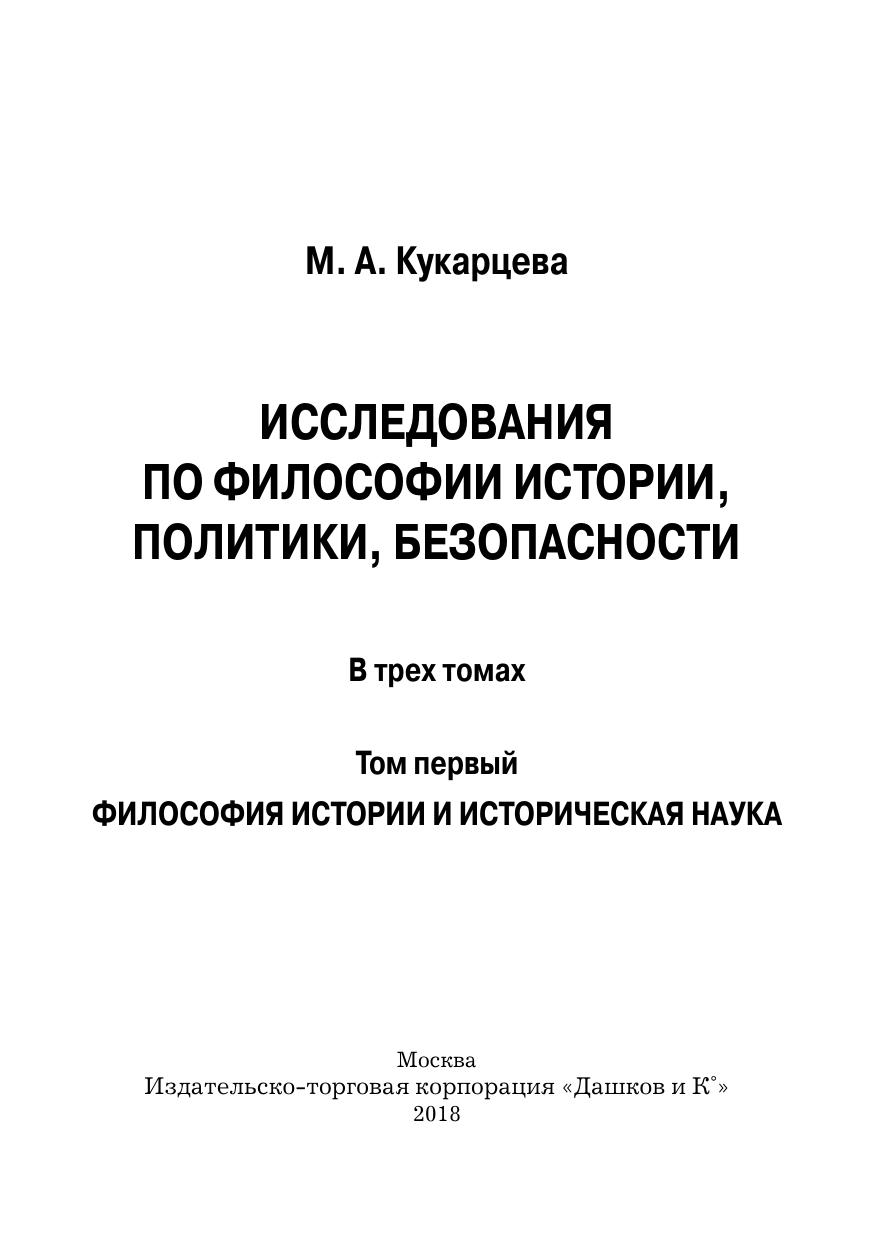 М. А. Кукарцева

ИССЛЕДОВАНИЯ ПО ФИЛОСОФИИ ИСТОРИИ, ПОЛИТИКИ, БЕЗОПАСНОСТИ

В трех томах

Том первый

ФИЛОСОФИЯ ИСТОРИИ И ИСТОРИЧЕСКАЯ НАУКА

Москва
Издательско-торговая корпорация «Дашков и К°»
2018